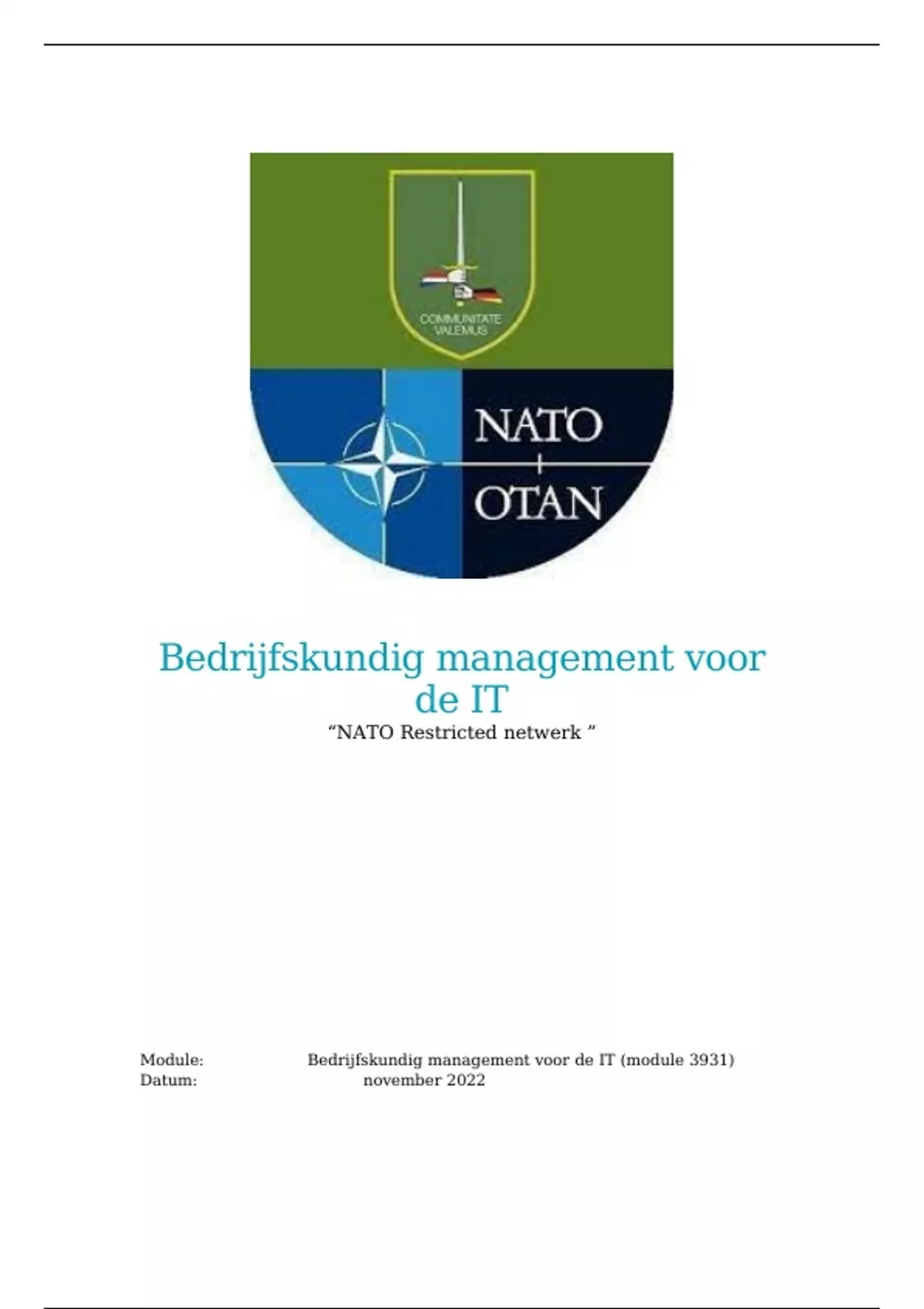 COMMUNITATE VALEMUS

NATO
OTAN

Bedrijfskundig management voor de IT
“NATO Restricted netwerk ”

Module: Bedrijfskundig management voor de IT (module 3931)
Datum: november 2022